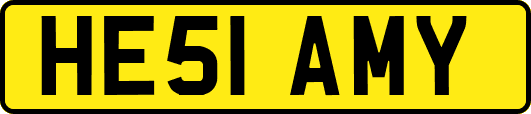 HE51 AMY